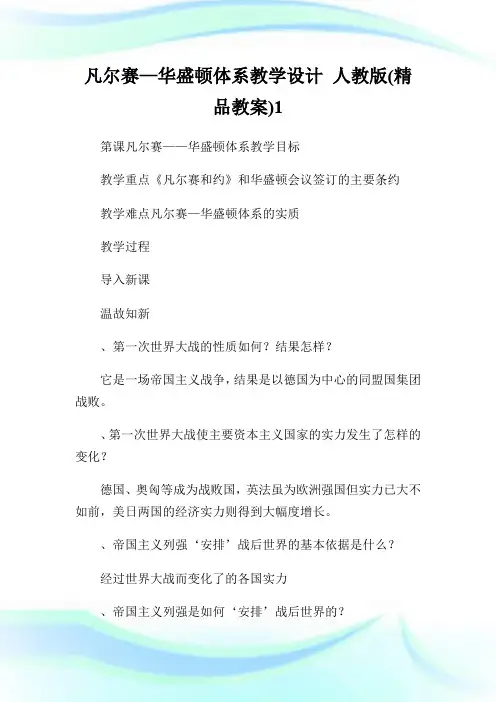 凡尔赛—华盛顿体系教学设计 人教版(精品教案)1

第课凡尔赛——华盛顿体系教学目标

教学重点《凡尔赛和约》和华盛顿会议签订的主要条约

教学难点凡尔赛—华盛顿体系的实质

教学过程

导入新课

温故知新

、第一次世界大战的性质如何？结果怎样？

它是一场帝国主义战争，结果是以德国为中心的同盟国集团战败。

、第一次世界大战使主要资本主义国家的实力发生了怎样的变化？

德国、奥匈等成为战败国，英法虽为欧洲强国但实力已大不如前，美日两国的经济实力则得到大幅度增长。

、帝国主义列强‘安排’战后世界的基本依据是什么？

经过世界大战而变化了的各国实力

、帝国主义列强是如何‘安排’战后世界的？